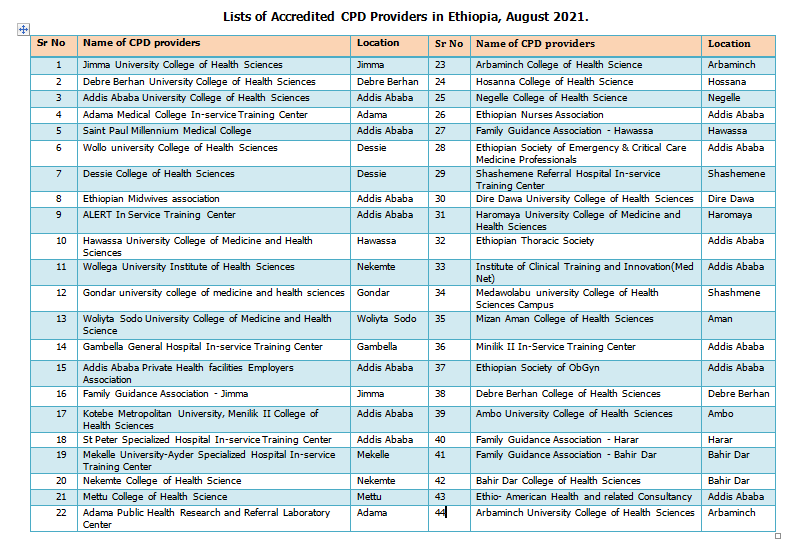 Lists of Accredited CPD Providers in Ethiopia, August 2021.

| Sr No | Name of CPD providers | Location | Sr No | Name of CPD providers | Location |
|---|---|---|---|---|---|
| 1 | Jimma University College of Health Sciences | Jimma | 23 | Arbaminch College of Health Science | Arbaminch |
| 2 | Debre Berhan University College of Health Sciences | Debre Berhan | 24 | Hosanna College of Health Science | Hossana |
| 3 | Addis Ababa University College of Health Sciences | Addis Ababa | 25 | Negelle College of Health Science | Negelle |
| 4 | Adama Medical College In-service Training Center | Adama | 26 | Ethiopian Nurses Association | Addis Ababa |
| 5 | Saint Paul Millennium Medical College | Addis Ababa | 27 | Family Guidance Association - Hawassa | Hawassa |
| 6 | Wollo university College of Health Sciences | Dessie | 28 | Ethiopian Society of Emergency & Critical Care Medicine Professionals | Addis Ababa |
| 7 | Dessie College of Health Sciences | Dessie | 29 | Shashemene Referral Hospital In-service Training Center | Shashemene |
| 8 | Ethiopian Midwives association | Addis Ababa | 30 | Dire Dawa University College of Health Sciences | Dire Dawa |
| 9 | ALERT In Service Training Center | Addis Ababa | 31 | Haromaya University College of Medicine and Health Sciences | Haromaya |
| 10 | Hawassa University College of Medicine and Health Sciences | Hawassa | 32 | Ethiopian Thoracic Society | Addis Ababa |
| 11 | Wollega University Institute of Health Sciences | Nekemte | 33 | Institute of Clinical Training and Innovation(Med Net) | Addis Ababa |
| 12 | Gondar university college of medicine and health sciences | Gondar | 34 | Medawolabu university College of Health Sciences Campus | Shashmene |
| 13 | Woliyta Sodo University College of Medicine and Health Science | Woliyta Sodo | 35 | Mizan Aman College of Health Sciences | Aman |
| 14 | Gambella General Hospital In-service Training Center | Gambella | 36 | Minilik II In-Service Training Center | Addis Ababa |
| 15 | Addis Ababa Private Health facilities Employers Association | Addis Ababa | 37 | Ethiopian Society of ObGyn | Addis Ababa |
| 16 | Family Guidance Association - Jimma | Jimma | 38 | Debre Berhan College of Health Sciences | Debre Berhan |
| 17 | Kotebe Metropolitan University, Menilik II College of Health Sciences | Addis Ababa | 39 | Ambo University College of Health Sciences | Ambo |
| 18 | St Peter Specialized Hospital In-service Training Center | Addis Ababa | 40 | Family Guidance Association - Harar | Harar |
| 19 | Mekelle University-Ayder Specialized Hospital In-service Training Center | Mekelle | 41 | Family Guidance Association - Bahir Dar | Bahir Dar |
| 20 | Nekemte College of Health Science | Nekemte | 42 | Bahir Dar College of Health Sciences | Bahir Dar |
| 21 | Mettu College of Health Science | Mettu | 43 | Ethio- American Health and related Consultancy | Addis Ababa |
| 22 | Adama Public Health Research and Referral Laboratory Center | Adama | 44 | Arbaminch University College of Health Sciences | Arbaminch |